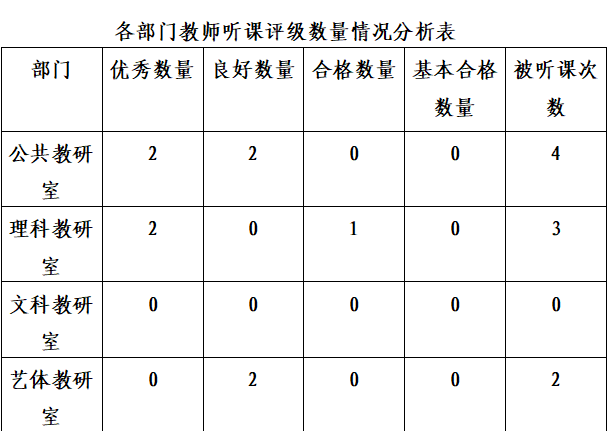 各部门教师听课评级数量情况分析表

| 部门 | 优秀数量 | 良好数量 | 合格数量 | 基本合格数量 | 被听课次数 |
|---|---|---|---|---|---|
| 公共教研室 | 2 | 2 | 0 | 0 | 4 |
| 理科教研室 | 2 | 0 | 1 | 0 | 3 |
| 文科教研室 | 0 | 0 | 0 | 0 | 0 |
| 艺体教研室 | 0 | 2 | 0 | 0 | 2 |